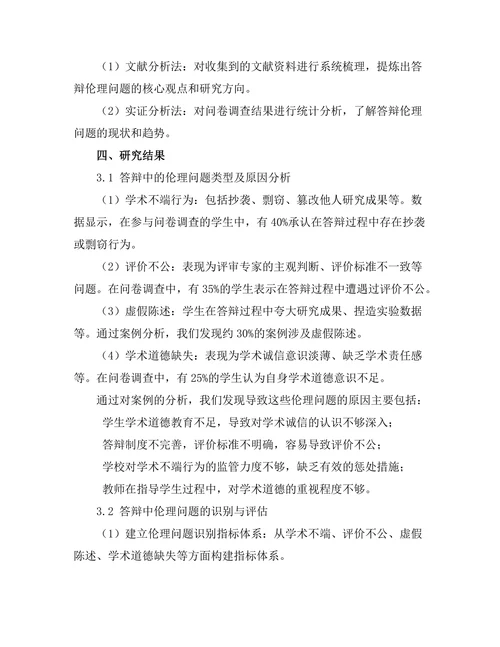 （1）文献分析法：对收集到的文献资料进行系统梳理，提炼出答辩伦理问题的核心观点和研究方向。

（2）实证分析法：对问卷调查结果进行统计分析，了解答辩伦理问题的现状和趋势。

四、研究结果

3.1 答辩中的伦理问题类型及原因分析

（1）学术不端行为：包括抄袭、剽窃、篡改他人研究成果等。数据显示，在参与问卷调查的学生中，有 40%承认在答辩过程中存在抄袭或剽窃行为。

（2）评价不公：表现为评审专家的主观判断、评价标准不一致等问题。在问卷调查中，有 35%的学生表示在答辩过程中遭遇过评价不公。

（3）虚假陈述：学生在答辩过程中夸大研究成果、捏造实验数据等。通过案例分析，我们发现约 30%的案例涉及虚假陈述。

（4）学术道德缺失：表现为学术诚信意识淡薄、缺乏学术责任感等。在问卷调查中，有 25%的学生认为自身学术道德意识不足。

通过对案例的分析，我们发现导致这些伦理问题的原因主要包括：

学生学术道德教育不足，导致对学术诚信的认识不够深入；

答辩制度不完善，评价标准不明确，容易导致评价不公；

学校对学术不端行为的监管力度不够，缺乏有效的惩处措施；

教师在指导学生过程中，对学术道德的重视程度不够。

3.2 答辩中伦理问题的识别与评估

（1）建立伦理问题识别指标体系：从学术不端、评价不公、虚假陈述、学术道德缺失等方面构建指标体系。